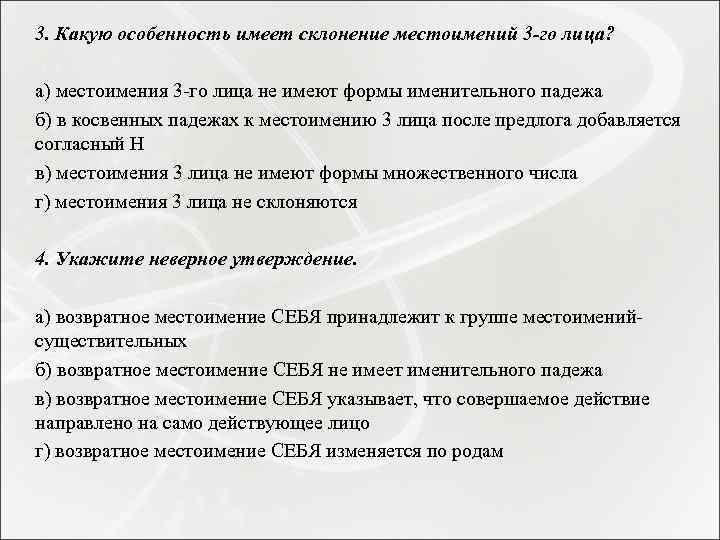 3. Какую особенность имеет склонение местоимений 3-го лица?

а) местоимения 3-го лица не имеют формы именительного падежа

б) в косвенных падежах к местоимению 3 лица после предлога добавляется согласный Н

в) местоимения 3 лица не имеют формы множественного числа

г) местоимения 3 лица не склоняются

4. Укажите неверное утверждение.

а) возвратное местоимение СЕБЯ принадлежит к группе местоимений-существительных

б) возвратное местоимение СЕБЯ не имеет именительного падежа

в) возвратное местоимение СЕБЯ указывает, что совершаемое действие направлено на само действующее лицо

г) возвратное местоимение СЕБЯ изменяется по родам